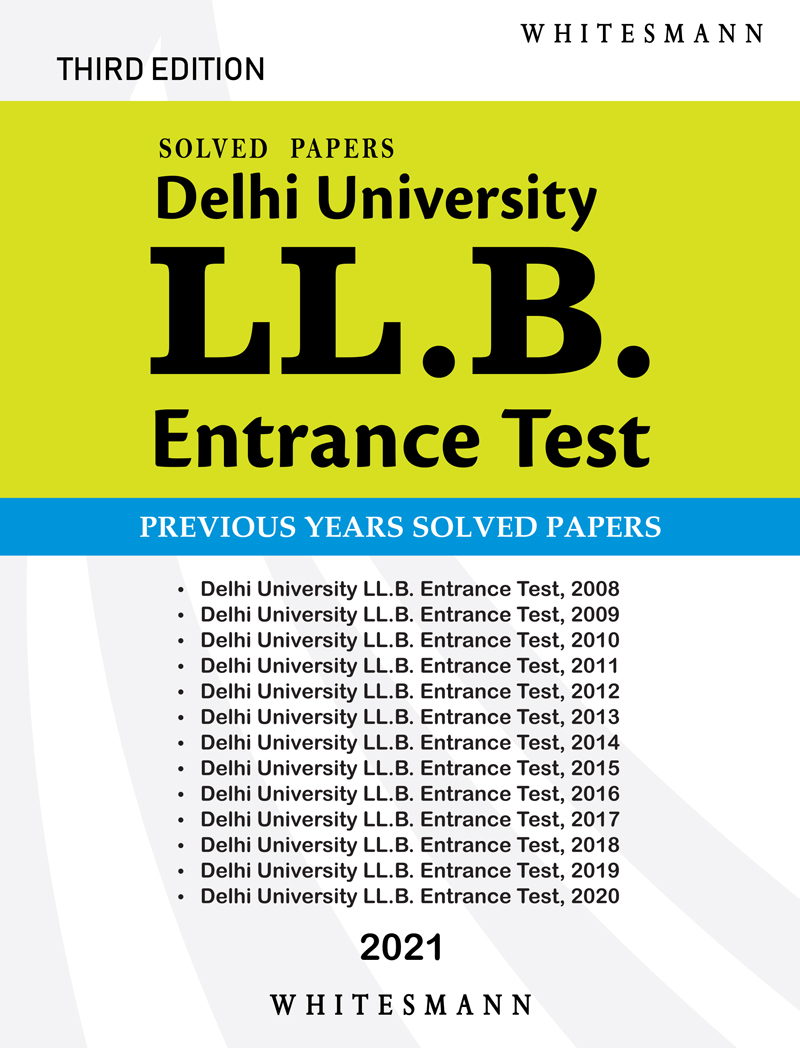 WHITESMANN

THIRD EDITION

SOLVED PAPERS

Delhi University

LL.B.

Entrance Test

PREVIOUS YEARS SOLVED PAPERS

• Delhi University LL.B. Entrance Test, 2008
• Delhi University LL.B. Entrance Test, 2009
• Delhi University LL.B. Entrance Test, 2010
• Delhi University LL.B. Entrance Test, 2011
• Delhi University LL.B. Entrance Test, 2012
• Delhi University LL.B. Entrance Test, 2013
• Delhi University LL.B. Entrance Test, 2014
• Delhi University LL.B. Entrance Test, 2015
• Delhi University LL.B. Entrance Test, 2016
• Delhi University LL.B. Entrance Test, 2017
• Delhi University LL.B. Entrance Test, 2018
• Delhi University LL.B. Entrance Test, 2019
• Delhi University LL.B. Entrance Test, 2020

2021

WHITESMANN